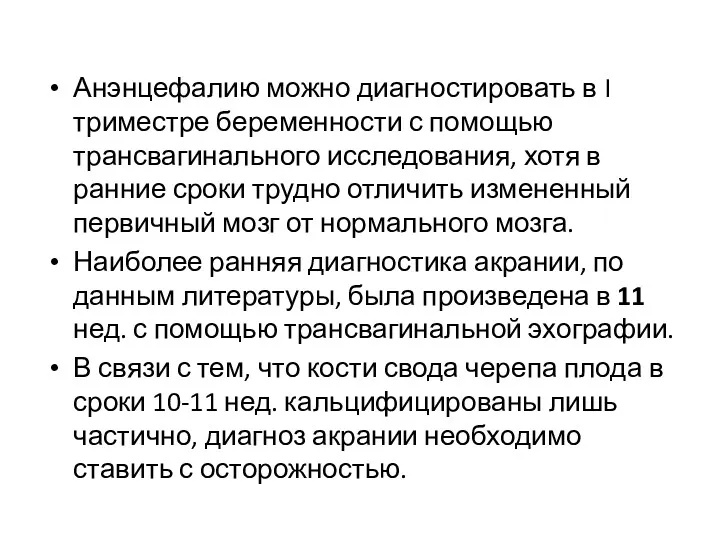 • Анэнцефалию можно диагностировать в I триместре беременности с помощью трансвагинального исследования, хотя в ранние сроки трудно отличить измененный первичный мозг от нормального мозга.
• Наиболее ранняя диагностика акрании, по данным литературы, была произведена в 11 нед. с помощью трансвагинальной эхографии.
• В связи с тем, что кости свода черепа плода в сроки 10-11 нед. кальцифицированы лишь частично, диагноз акрании необходимо ставить с осторожностью.